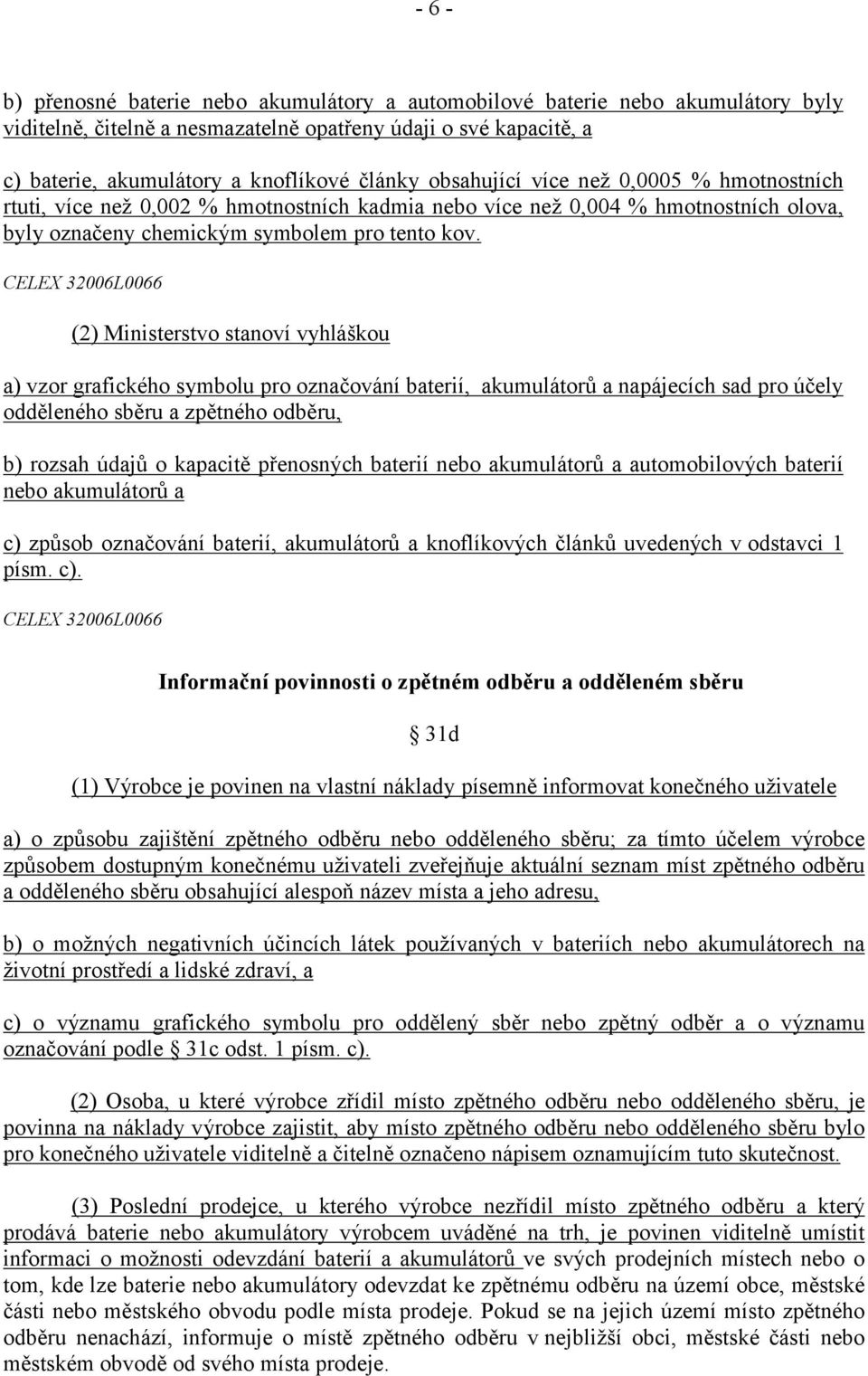 - 6 -

b) přenosné baterie nebo akumulátory a automobilové baterie nebo akumulátory byly viditelně, čitelně a nesmazatelně opatřeny údaji o své kapacitě, a

c) baterie, akumulátory a knoflíkové články obsahující více než 0,0005 % hmotnostních rtuti, více než 0,002 % hmotnostních kadmia nebo více než 0,004 % hmotnostních olova, byly označeny chemickým symbolem pro tento kov.

CELEX 32006L0066

(2) Ministerstvo stanoví vyhláškou

a) vzor grafického symbolu pro označování baterií, akumulátorů a napájecích sad pro účely odděleného sběru a zpětného odběru,

b) rozsah údajů o kapacitě přenosných baterií nebo akumulátorů a automobilových baterií nebo akumulátorů a

c) způsob označování baterií, akumulátorů a knoflíkových článků uvedených v odstavci 1 písm. c).

CELEX 32006L0066

Informační povinnosti o zpětném odběru a odděleném sběru

31d

(1) Výrobce je povinen na vlastní náklady písemně informovat konečného uživatele

a) o způsobu zajištění zpětného odběru nebo odděleného sběru; za tímto účelem výrobce způsobem dostupným konečnému uživateli zveřejňuje aktuální seznam míst zpětného odběru a odděleného sběru obsahující alespoň název místa a jeho adresu,

b) o možných negativních účincích látek používaných v bateriích nebo akumulátorech na životní prostředí a lidské zdraví, a

c) o významu grafického symbolu pro oddělený sběr nebo zpětný odběr a o významu označování podle 31c odst. 1 písm. c).

(2) Osoba, u které výrobce zřídil místo zpětného odběru nebo odděleného sběru, je povinna na náklady výrobce zajistit, aby místo zpětného odběru nebo odděleného sběru bylo pro konečného uživatele viditelně a čitelně označeno nápisem oznamujícím tuto skutečnost.

(3) Poslední prodejce, u kterého výrobce nezřídil místo zpětného odběru a který prodává baterie nebo akumulátory výrobcem uváděné na trh, je povinen viditelně umístit informaci o možnosti odevzdání baterií a akumulátorů ve svých prodejních místech nebo o tom, kde lze baterie nebo akumulátory odevzdat ke zpětnému odběru na území obce, městské části nebo městského obvodu podle místa prodeje. Pokud se na jejich území místo zpětného odběru nenachází, informuje o místě zpětného odběru v nejbližší obci, městské části nebo městském obvodě od svého místa prodeje.